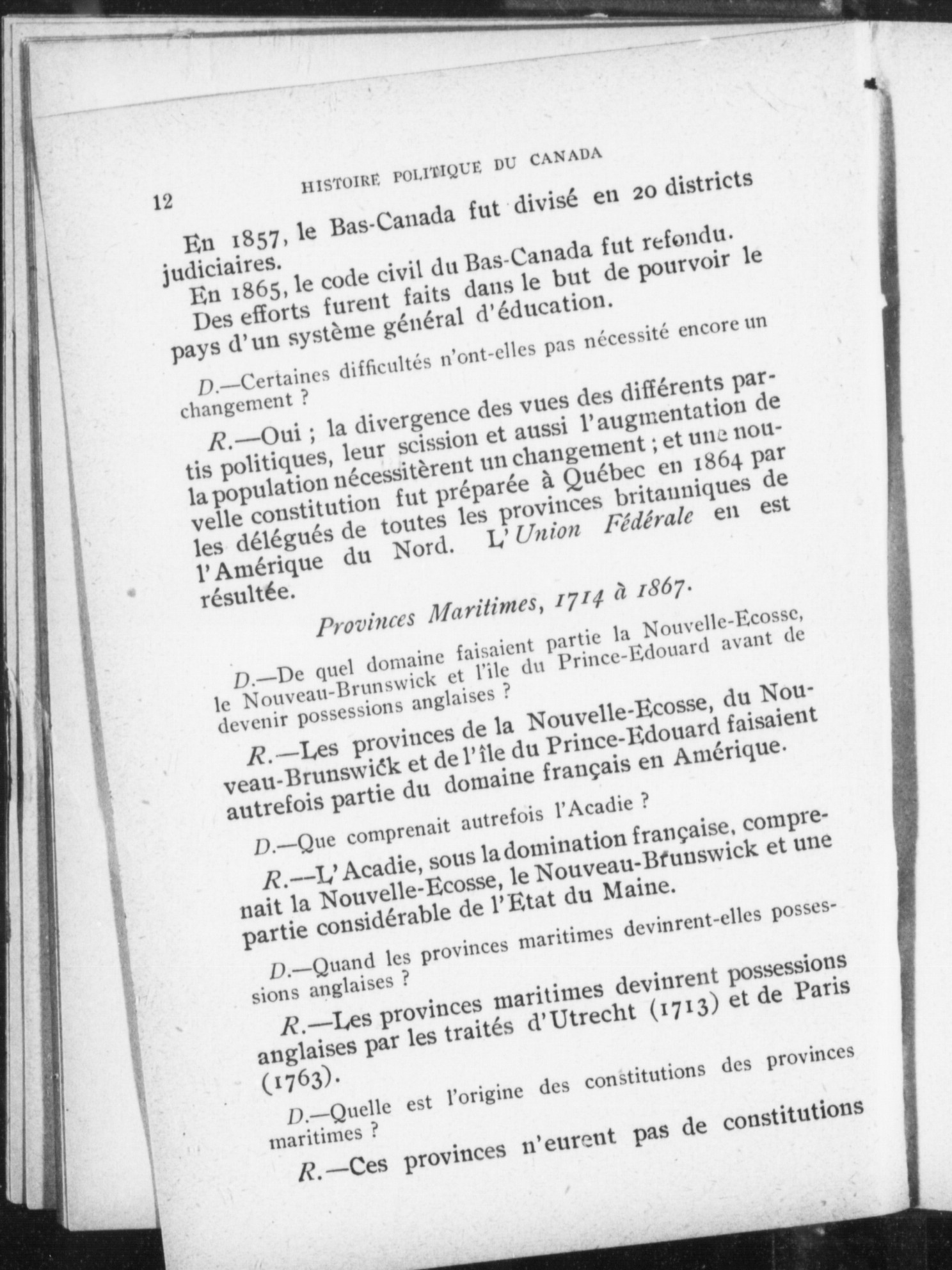 12 HISTOIRE POLITIQUE DU CANADA

En 1857, le Bas-Canada fut divisé en 20 districts judiciaires.

En 1865, le code civil du Bas-Canada fut refondu.

Des efforts furent faits dans le but de pourvoir le pays d'un système général d'éducation.

D.—Certaines difficultés n'ont-elles pas nécessité encore un changement ?

R.—Oui ; la divergence des vues des différents partis politiques, leur scission et aussi l'augmentation de la population nécessitèrent un changement ; et une nouvelle constitution fut préparée à Québec en 1864 par les délégués de toutes les provinces britanniques de l'Amérique du Nord. L'Union Fédérale en est résultée.

Provinces Maritimes, 1714 à 1867.

D.—De quel domaine faisaient partie la Nouvelle-Ecosse, le Nouveau-Brunswick et l'île du Prince-Edouard avant de devenir possessions anglaises ?

R.—Les provinces de la Nouvelle-Ecosse, du Nouveau-Brunswick et de l'île du Prince-Edouard faisaient autrefois partie du domaine français en Amérique.

D.—Que comprenait autrefois l'Acadie ?

R.—L'Acadie, sous la domination française, comprenait la Nouvelle-Ecosse, le Nouveau-Brunswick et une partie considérable de l'Etat du Maine.

D.—Quand les provinces maritimes devinrent-elles possessions anglaises ?

R.—Les provinces maritimes devinrent possessions anglaises par les traités d'Utrecht (1713) et de Paris (1763).

D.—Quelle est l'origine des constitutions des provinces maritimes ?

R.—Ces provinces n'eurent pas de constitutions